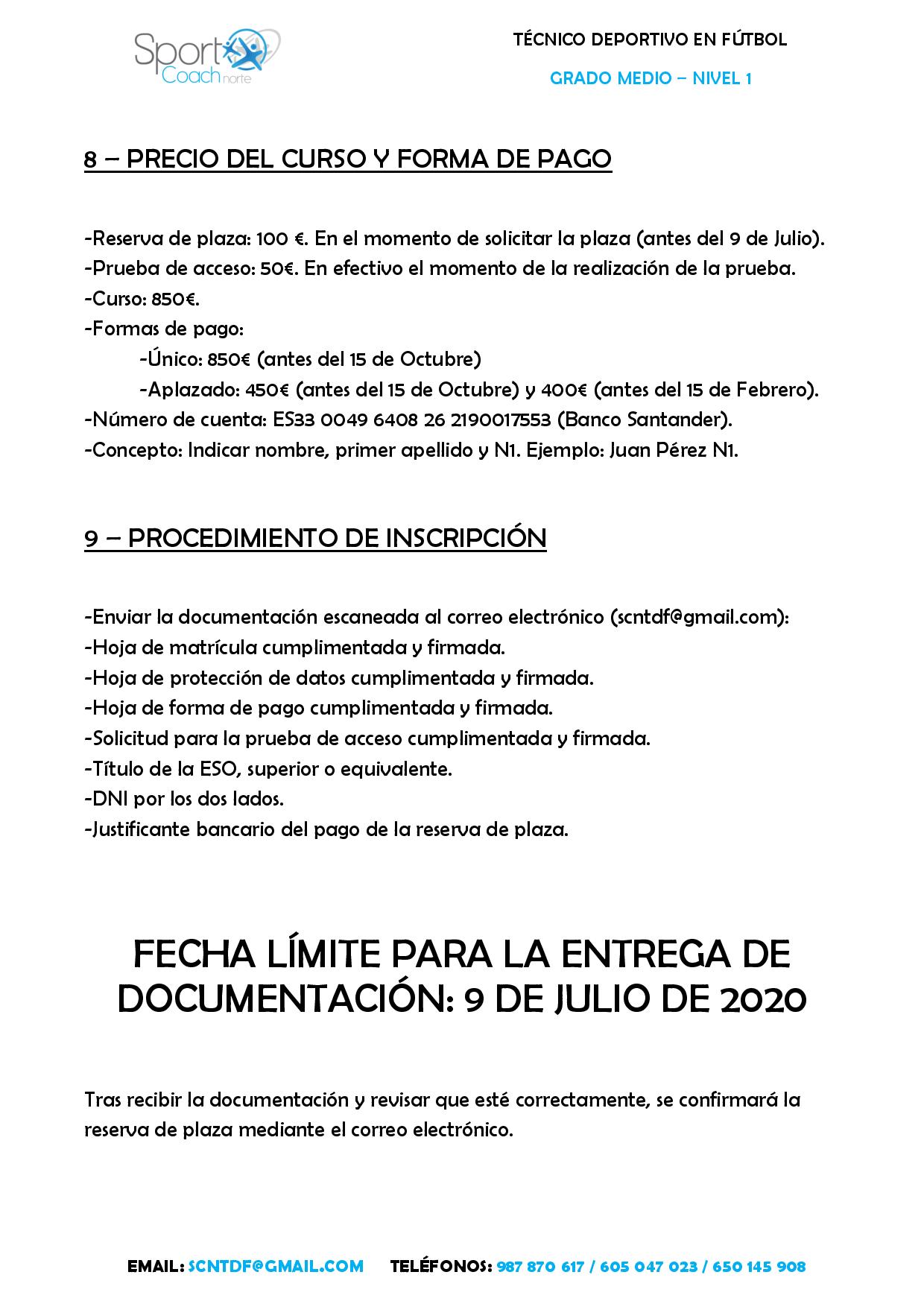 Sport Coach norte

TÉCNICO DEPORTIVO EN FÚTBOL

GRADO MEDIO – NIVEL 1

8 – PRECIO DEL CURSO Y FORMA DE PAGO

-Reserva de plaza: 100 €. En el momento de solicitar la plaza (antes del 9 de Julio).
-Prueba de acceso: 50€. En efectivo el momento de la realización de la prueba.
-Curso: 850€.
-Formas de pago:
-Único: 850€ (antes del 15 de Octubre)
-Aplazado: 450€ (antes del 15 de Octubre) y 400€ (antes del 15 de Febrero).
-Número de cuenta: ES33 0049 6408 26 2190017553 (Banco Santander).
-Concepto: Indicar nombre, primer apellido y N1. Ejemplo: Juan Pérez N1.

9 – PROCEDIMIENTO DE INSCRIPCIÓN

-Enviar la documentación escaneada al correo electrónico (scntdf@gmail.com):
-Hoja de matrícula cumplimentada y firmada.
-Hoja de protección de datos cumplimentada y firmada.
-Hoja de forma de pago cumplimentada y firmada.
-Solicitud para la prueba de acceso cumplimentada y firmada.
-Título de la ESO, superior o equivalente.
-DNI por los dos lados.
-Justificante bancario del pago de la reserva de plaza.

FECHA LÍMITE PARA LA ENTREGA DE DOCUMENTACIÓN: 9 DE JULIO DE 2020

Tras recibir la documentación y revisar que esté correctamente, se confirmará la reserva de plaza mediante el correo electrónico.

EMAIL: SCNTDF@GMAIL.COM TELÉFONOS: 987 870 617 / 605 047 023 / 650 145 908